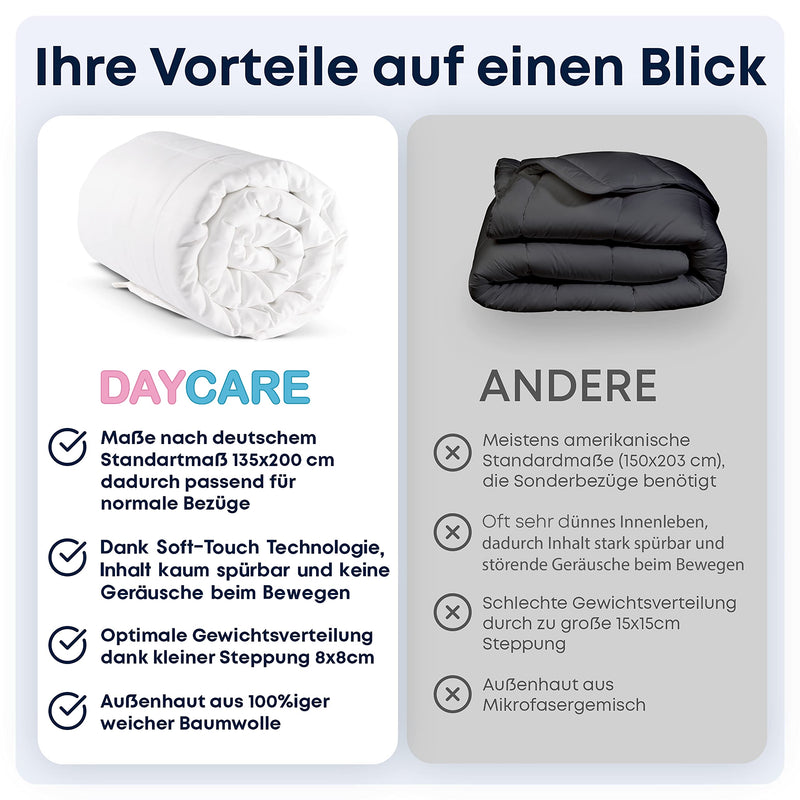 Ihre Vorteile auf einen Blick

DAYCARE

Maße nach deutschem Standartmaß 135x200 cm dadurch passend für normale Bezüge

Dank Soft-Touch Technologie, Inhalt kaum spürbar und keine Geräusche beim Bewegen

Optimale Gewichtsverteilung dank kleiner Steppung 8x8cm

Außenhaut aus 100%iger weicher Baumwolle

ANDERE

Meistens amerikanische Standardmaße (150x203 cm), die Sonderbezüge benötigt

Oft sehr dünnes Innenleben, dadurch Inhalt stark spürbar und störende Geräusche beim Bewegen

Schlechte Gewichtsverteilung durch zu große 15x15cm Steppung

Außenhaut aus Mikrofasergemisch